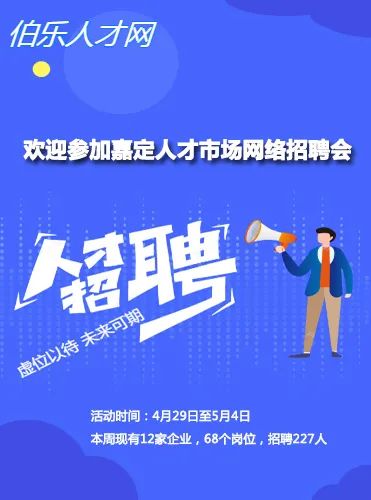 伯乐人才网

欢迎参加嘉定人才市场网络招聘会

人才招聘

虚位以待 未来可期

活动时间：4月29日至5月4日

本周现有12家企业，68个岗位，招聘227人